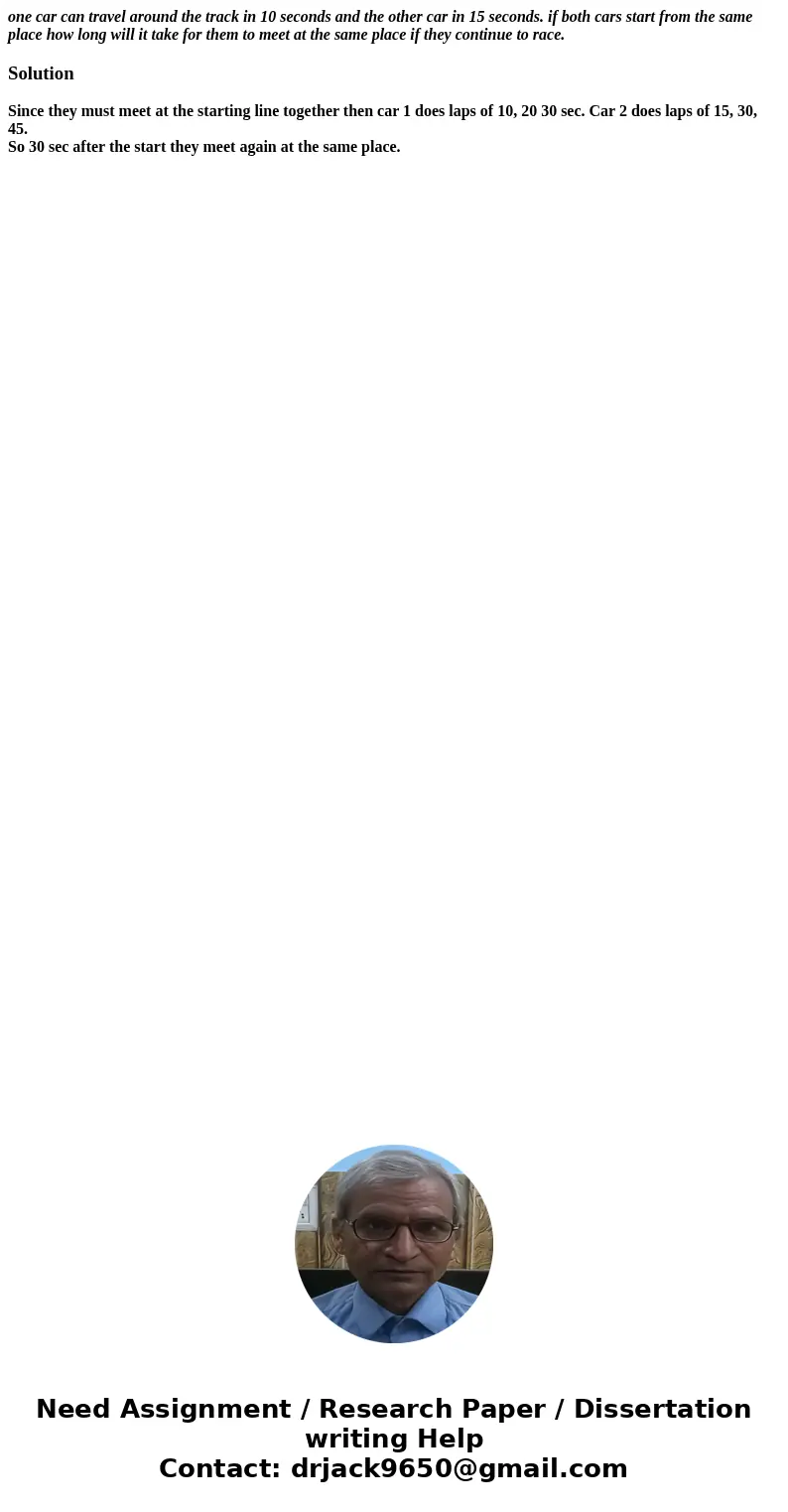 one car can travel around the track in 10 seconds and the other car in 15 seconds. if both cars start from the same place how long will it take for them to meet at the same place if they continue to race.

Solution

Since they must meet at the starting line together then car 1 does laps of 10, 20 30 sec. Car 2 does laps of 15, 30, 45.
So 30 sec after the start they meet again at the same place.

Need Assignment / Research Paper / Dissertation writing Help
Contact: drjack9650@gmail.com